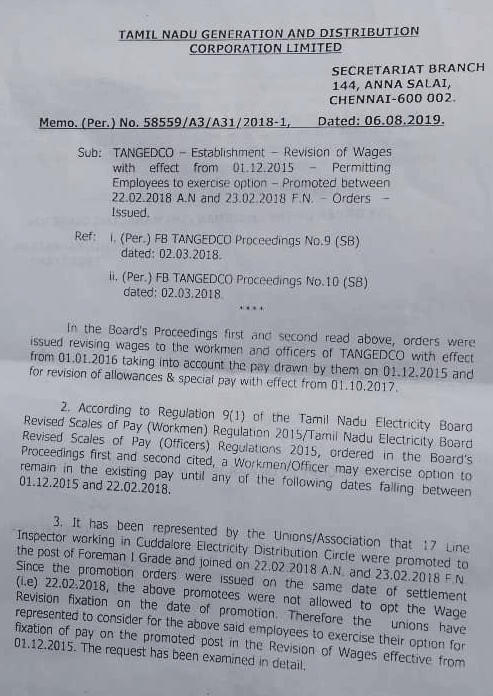 TAMIL NADU GENERATION AND DISTRIBUTION CORPORATION LIMITED

SECRETARIAT BRANCH
144, ANNA SALAI,
CHENNAI-600 002.

Memo. (Per.) No. 58559/A3/A31/2018-1, Dated: 06.08.2019.

Sub: TANGEDCO – Establishment – Revision of Wages with effect from 01.12.2015 – Permitting Employees to exercise option – Promoted between 22.02.2018 A.N and 23.02.2018 F.N. – Orders – Issued.

Ref: i. (Per.) FB TANGEDCO Proceedings No.9 (SB) dated: 02.03.2018.

ii. (Per.) FB TANGEDCO Proceedings No.10 (SB) dated: 02.03.2018

****

In the Board's Proceedings first and second read above, orders were issued revising wages to the workmen and officers of TANGEDCO with effect from 01.01.2016 taking into account the pay drawn by them on 01.12.2015 and for revision of allowances & special pay with effect from 01.10.2017.

2. According to Regulation 9(1) of the Tamil Nadu Electricity Board Revised Scales of Pay (Workmen) Regulation 2015/Tamil Nadu Electricity Board Revised Scales of Pay (Officers) Regulations 2015, ordered in the Board's Proceedings first and second cited, a Workmen/Officer may exercise option to remain in the existing pay until any of the following dates falling between 01.12.2015 and 22.02.2018.

3. It has been represented by the Unions/Association that 17 Line Inspector working in Cuddalore Electricity Distribution Circle were promoted to the post of Foreman I Grade and joined on 22.02.2018 A.N. and 23.02.2018 F.N. Since the promotion orders were issued on the same date of settlement (i.e) 22.02.2018, the above promotees were not allowed to opt the Wage Revision fixation on the date of promotion. Therefore the unions have represented to consider for the above said employees to exercise their option for fixation of pay on the promoted post in the Revision of Wages effective from 01.12.2015. The request has been examined in detail.